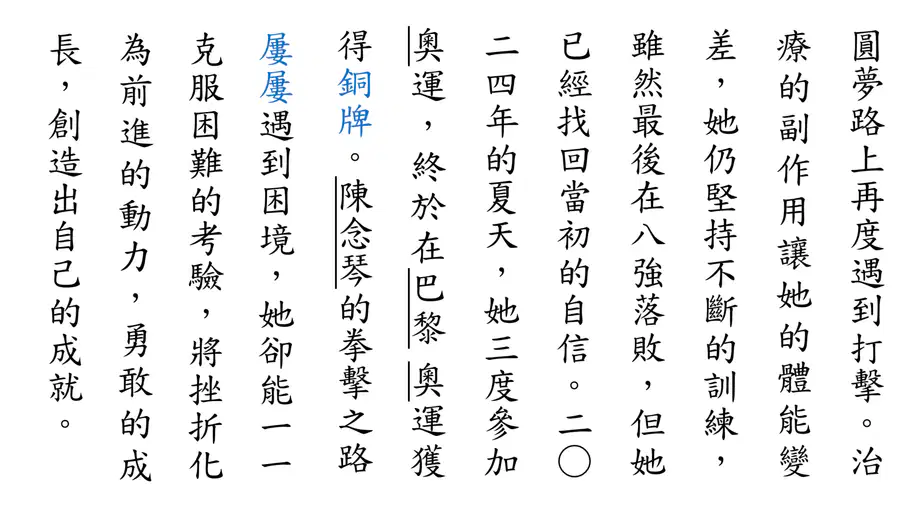 圓夢路上再度遇到打擊。治療的副作用讓她的體能變差，她仍堅持不斷的訓練，雖然最後在八強落敗，但她已經找回當初的自信。二〇二四年的夏天，她三度參加奧運，終於在巴黎奧運獲得銅牌。陳念琴的拳擊之路屢屢遇到困境，她卻能一一克服困難的考驗，將挫折化為前進的動力，勇敢的成長，創造出自己的成就。